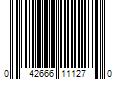 0 42666 11127 0